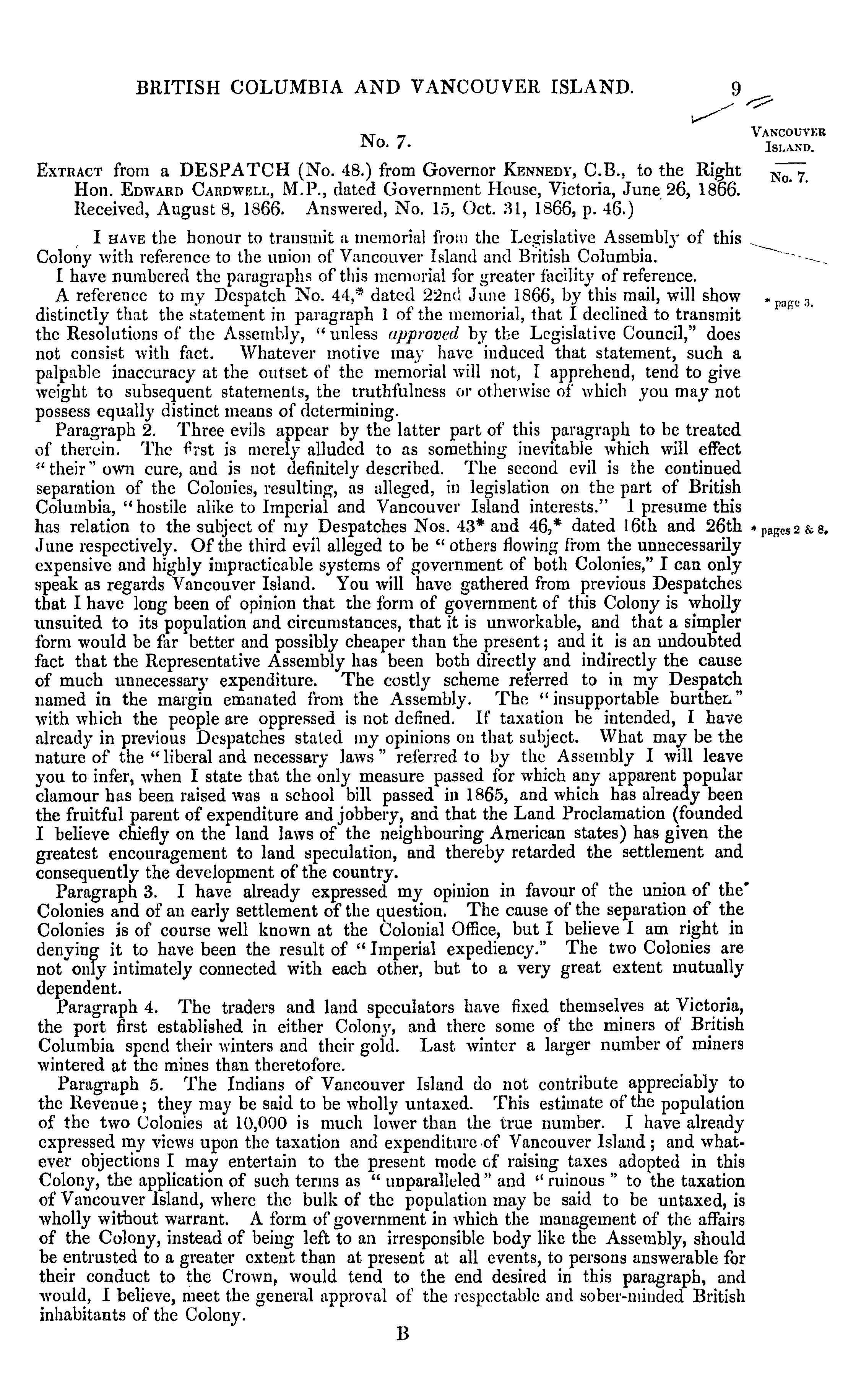 BRITISH COLUMBIA AND VANCOUVER ISLAND. 9

VANCOUVER ISLAND.

No. 7.

No. 7.

EXTRACT from a DESPATCH (No. 48.) from Governor KENNEDY, C.B., to the Right Hon. EDWARD CARDWELL, M.P., dated Government House, Victoria, June 26, 1866. Received, August 8, 1866. Answered, No. 15, Oct. 31, 1866, p. 46.)

I HAVE the honour to transmit a memorial from the Legislative Assembly of this Colony with reference to the union of Vancouver Island and British Columbia.

I have numbered the paragraphs of this memorial for greater facility of reference.

A reference to my Despatch No. 44,* dated 22nd June 1866, by this mail, will show distinctly that the statement in paragraph 1 of the memorial, that I declined to transmit the Resolutions of the Assembly, "unless approved by the Legislative Council," does not consist with fact. Whatever motive may have induced that statement, such a palpable inaccuracy at the outset of the memorial will not, I apprehend, tend to give weight to subsequent statements, the truthfulness or otherwise of which you may not possess equally distinct means of determining.

* page 3.

Paragraph 2. Three evils appear by the latter part of this paragraph to be treated of therein. The first is merely alluded to as something inevitable which will effect "their" own cure, and is not definitely described. The second evil is the continued separation of the Colonies, resulting, as alleged, in legislation on the part of British Columbia, "hostile alike to Imperial and Vancouver Island interests." I presume this has relation to the subject of my Despatches Nos. 43* and 46,* dated 16th and 26th June respectively. Of the third evil alleged to be "others flowing from the unnecessarily expensive and highly impracticable systems of government of both Colonies," I can only speak as regards Vancouver Island. You will have gathered from previous Despatches that I have long been of opinion that the form of government of this Colony is wholly unsuited to its population and circumstances, that it is unworkable, and that a simpler form would be far better and possibly cheaper than the present; and it is an undoubted fact that the Representative Assembly has been both directly and indirectly the cause of much unnecessary expenditure. The costly scheme referred to in my Despatch named in the margin emanated from the Assembly. The "insupportable burthen" with which the people are oppressed is not defined. If taxation be intended, I have already in previous Despatches stated my opinions on that subject. What may be the nature of the "liberal and necessary laws" referred to by the Assembly I will leave you to infer, when I state that the only measure passed for which any apparent popular clamour has been raised was a school bill passed in 1865, and which has already been the fruitful parent of expenditure and jobbery, and that the Land Proclamation (founded I believe chiefly on the land laws of the neighbouring American states) has given the greatest encouragement to land speculation, and thereby retarded the settlement and consequently the development of the country.

* pages 2 & 8.

Paragraph 3. I have already expressed my opinion in favour of the union of the Colonies and of an early settlement of the question. The cause of the separation of the Colonies is of course well known at the Colonial Office, but I believe I am right in denying it to have been the result of "Imperial expediency." The two Colonies are not only intimately connected with each other, but to a very great extent mutually dependent.

Paragraph 4. The traders and land speculators have fixed themselves at Victoria, the port first established in either Colony, and there some of the miners of British Columbia spend their winters and their gold. Last winter a larger number of miners wintered at the mines than theretofore.

Paragraph 5. The Indians of Vancouver Island do not contribute appreciably to the Revenue; they may be said to be wholly untaxed. This estimate of the population of the two Colonies at 10,000 is much lower than the true number. I have already expressed my views upon the taxation and expenditure of Vancouver Island; and whatever objections I may entertain to the present mode of raising taxes adopted in this Colony, the application of such terms as "unparalleled" and "ruinous" to the taxation of Vancouver Island, where the bulk of the population may be said to be untaxed, is wholly without warrant. A form of government in which the management of the affairs of the Colony, instead of being left to an irresponsible body like the Assembly, should be entrusted to a greater extent than at present at all events, to persons answerable for their conduct to the Crown, would tend to the end desired in this paragraph, and would, I believe, meet the general approval of the respectable and sober-minded British inhabitants of the Colony.

B